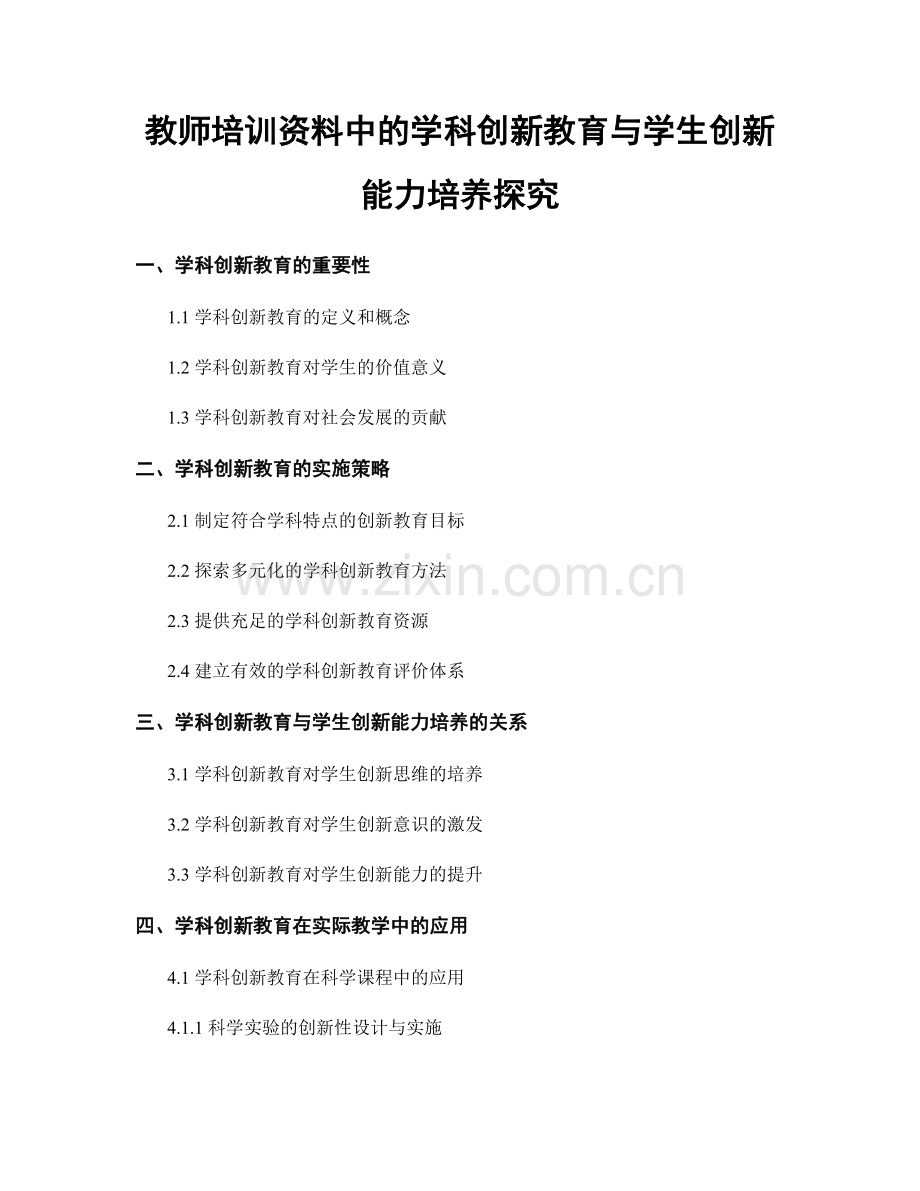 教师培训资料中的学科创新教育与学生创新能力培养探究

一、学科创新教育的重要性

1.1 学科创新教育的定义和概念

1.2 学科创新教育对学生的价值意义

1.3 学科创新教育对社会发展的贡献

二、学科创新教育的实施策略

2.1 制定符合学科特点的创新教育目标

2.2 探索多元化的学科创新教育方法

2.3 提供充足的学科创新教育资源

2.4 建立有效的学科创新教育评价体系

三、学科创新教育与学生创新能力培养的关系

3.1 学科创新教育对学生创新思维的培养

3.2 学科创新教育对学生创新意识的激发

3.3 学科创新教育对学生创新能力的提升

四、学科创新教育在实际教学中的应用

4.1 学科创新教育在科学课程中的应用

4.1.1 科学实验的创新性设计与实施

www.zixin.com.cn